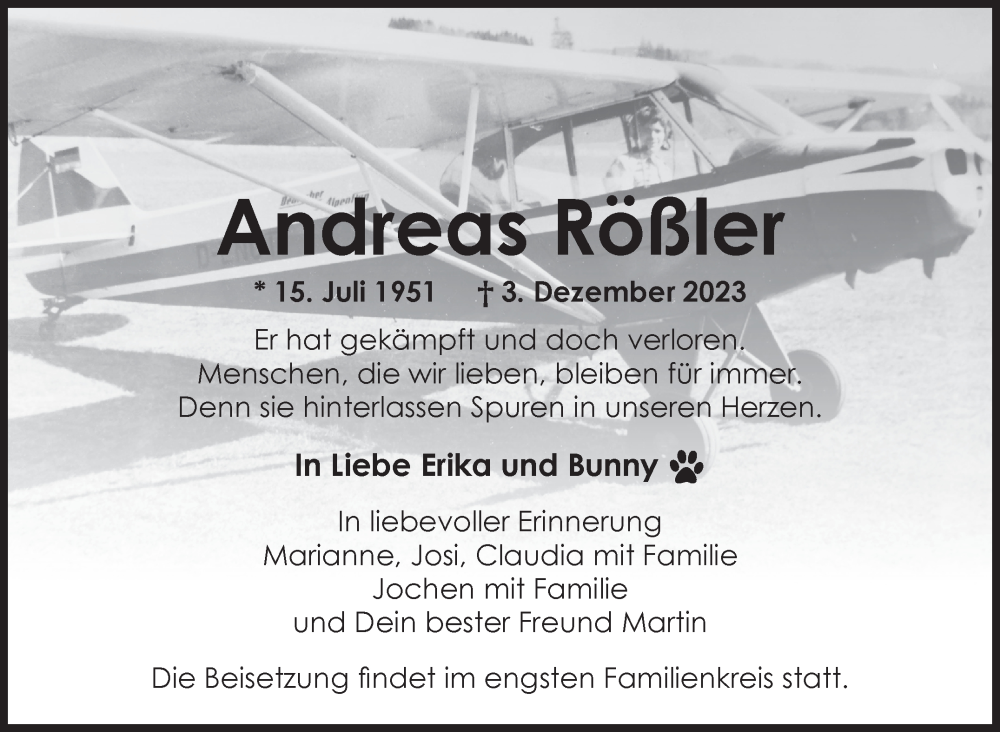 Andreas Rößler

* 15. Juli 1951 † 3. Dezember 2023

Er hat gekämpft und doch verloren.
Menschen, die wir lieben, bleiben für immer.
Denn sie hinterlassen Spuren in unseren Herzen.

In Liebe Erika und Bunny

In liebevoller Erinnerung
Marianne, Josi, Claudia mit Familie
Jochen mit Familie
und Dein bester Freund Martin

Die Beisetzung findet im engsten Familienkreis statt.